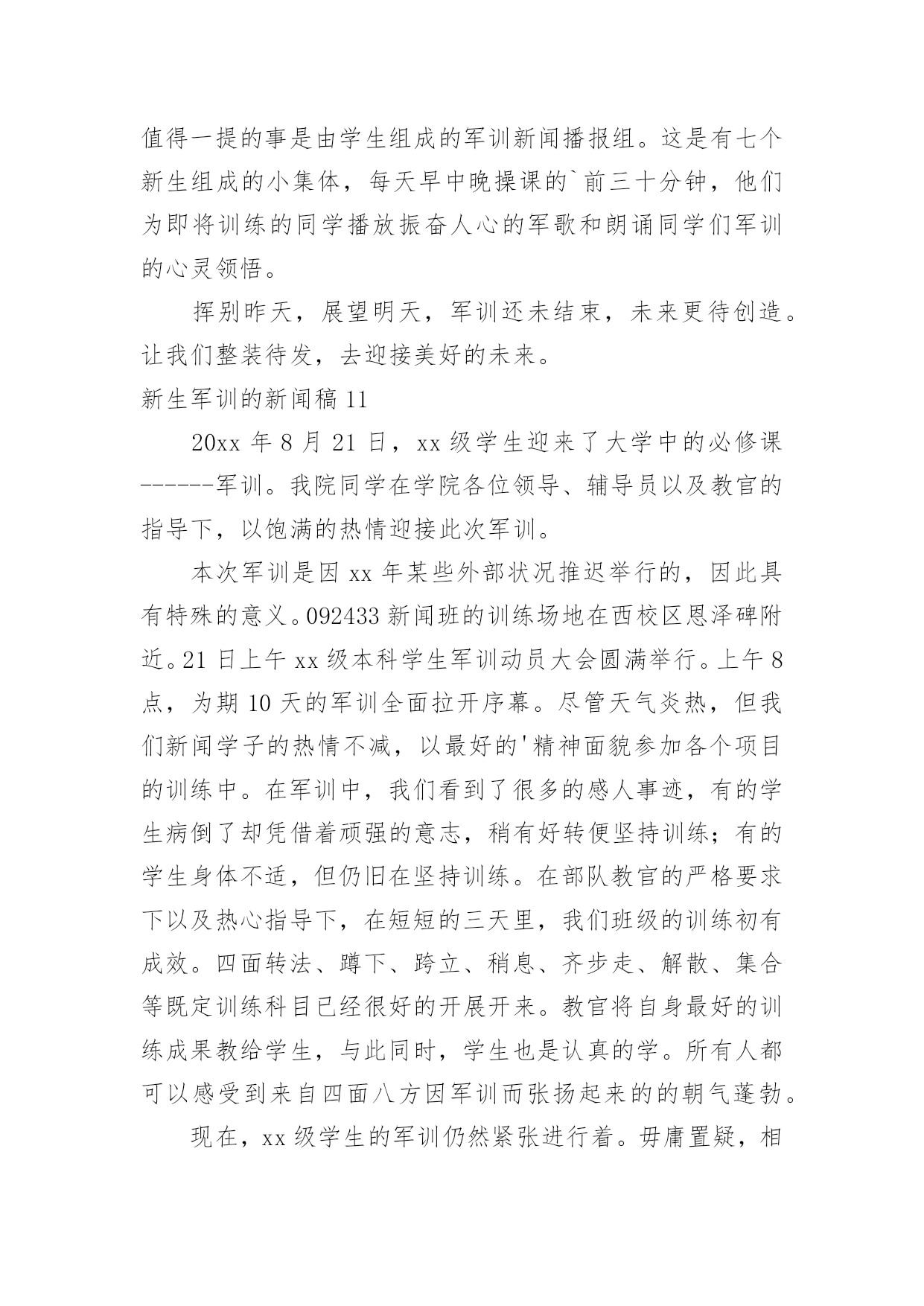 值得一提的事是由学生组成的军训新闻播报组。这是有七个新生组成的小集体，每天早中晚操课的`前三十分钟，他们为即将训练的同学播放振奋人心的军歌和朗诵同学们军训的心灵领悟。

挥别昨天，展望明天，军训还未结束，未来更待创造。让我们整装待发，去迎接美好的未来。

新生军训的新闻稿 11

20xx 年 8 月 21 日，xx 级学生迎来了大学中的必修课------军训。我院同学在学院各位领导、辅导员以及教官的指导下，以饱满的热情迎接此次军训。

本次军训是因 xx 年某些外部状况推迟举行的，因此具有特殊的意义。092433 新闻班的训练场地在西校区恩泽碑附近。21 日上午 xx 级本科学生军训动员大会圆满举行。上午 8 点，为期 10 天的军训全面拉开序幕。尽管天气炎热，但我们新闻学子的热情不减，以最好的'精神面貌参加各个项目的训练中。在军训中，我们看到了很多的感人事迹，有的学生病倒了却凭借着顽强的意志，稍有好转便坚持训练；有的学生身体不适，但仍旧在坚持训练。在部队教官的严格要求下以及热心指导下，在短短的三天里，我们班级的训练初有成效。四面转法、蹲下、跨立、稍息、齐步走、解散、集合等既定训练科目已经很好的开展开来。教官将自身最好的训练成果教给学生，与此同时，学生也是认真的学。所有人都可以感受到来自四面八方因军训而张扬起来的的朝气蓬勃。

现在，xx 级学生的军训仍然紧张进行着。毋庸置疑，相